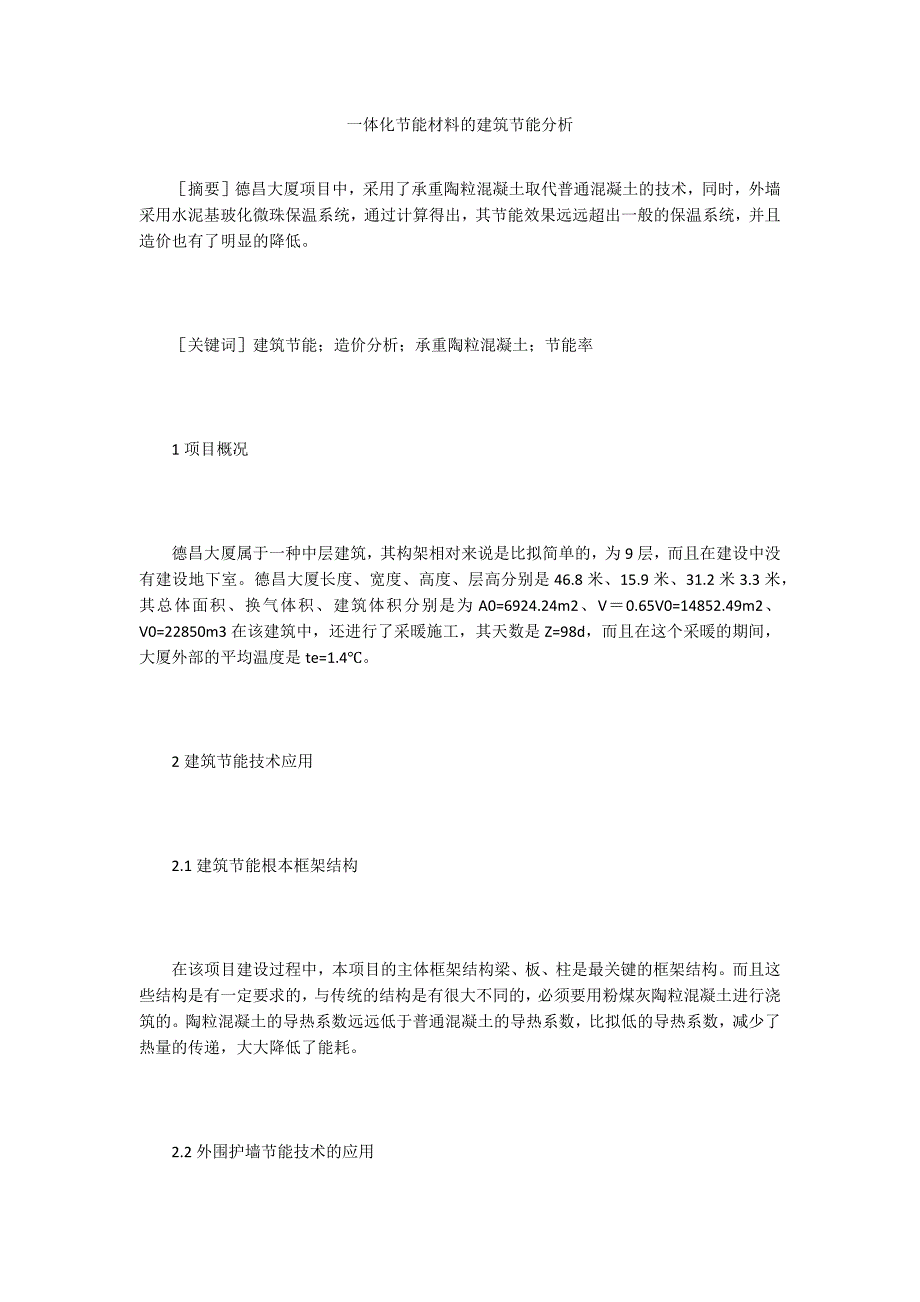 一体化节能材料的建筑节能分析

［摘要］德昌大厦项目中，采用了承重陶粒混凝土取代普通混凝土的技术，同时，外墙采用水泥基玻化微珠保温系统，通过计算得出，其节能效果远远超出一般的保温系统，并且造价也有了明显的降低。

［关键词］建筑节能；造价分析；承重陶粒混凝土；节能率

1 项目概况

德昌大厦属于一种中层建筑，其构架相对来说是比拟简单的，为 9 层，而且在建设中没有建设地下室。德昌大厦长度、宽度、高度、层高分别是 46.8 米、15.9 米、31.2 米 3.3 米，其总体面积、换气体积、建筑体积分别是为 A0=6924.24m2、V＝0.65V0=14852.49m2、V0=22850m3 在该建筑中，还进行了采暖施工，其天数是 Z=98d，而且在这个采暖的期间，大厦外部的平均温度是 te=1.4℃。

2 建筑节能技术应用

2.1 建筑节能根本框架结构

在该项目建设过程中，本项目的主体框架结构梁、板、柱是最关键的框架结构。而且这些结构是有一定要求的，与传统的结构是有很大不同的，必须要用粉煤灰陶粒混凝土进行浇筑的。陶粒混凝土的导热系数远远低于普通混凝土的导热系数，比拟低的导热系数，减少了热量的传递，大大降低了能耗。

2.2 外围护墙节能技术的应用